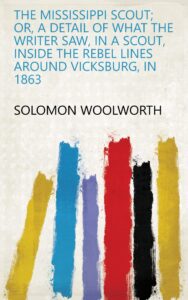 THE MISSISSIPPI SCOUT; OR, A DETAIL OF WHAT THE WRITER SAW, IN A SCOUT, INSIDE THE REBEL LINES AROUND VICKSBURG, IN 1863

SOLOMON WOOLWORTH